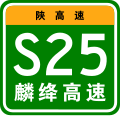 陕高速

S25

麟绛高速